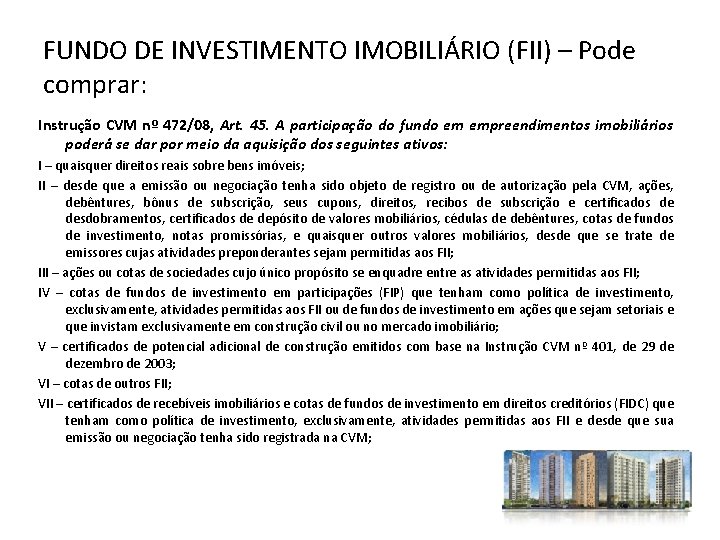 FUNDO DE INVESTIMENTO IMOBILIÁRIO (FII) – Pode comprar:

Instrução CVM nº 472/08, Art. 45. A participação do fundo em empreendimentos imobiliários poderá se dar por meio da aquisição dos seguintes ativos:

I – quaisquer direitos reais sobre bens imóveis;

II – desde que a emissão ou negociação tenha sido objeto de registro ou de autorização pela CVM, ações, debêntures, bônus de subscrição, seus cupons, direitos, recibos de subscrição e certificados de desdobramentos, certificados de depósito de valores mobiliários, cédulas de debêntures, cotas de fundos de investimento, notas promissórias, e quaisquer outros valores mobiliários, desde que se trate de emissores cujas atividades preponderantes sejam permitidas aos FII;

III – ações ou cotas de sociedades cujo único propósito se enquadre entre as atividades permitidas aos FII;

IV – cotas de fundos de investimento em participações (FIP) que tenham como política de investimento, exclusivamente, atividades permitidas aos FII ou de fundos de investimento em ações que sejam setoriais e que invistam exclusivamente em construção civil ou no mercado imobiliário;

V – certificados de potencial adicional de construção emitidos com base na Instrução CVM nº 401, de 29 de dezembro de 2003;

VI – cotas de outros FII;

VII – certificados de recebíveis imobiliários e cotas de fundos de investimento em direitos creditórios (FIDC) que tenham como política de investimento, exclusivamente, atividades permitidas aos FII e desde que sua emissão ou negociação tenha sido registrada na CVM;